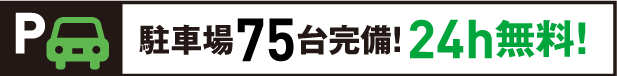 P

駐車場75台完備! 24h無料!